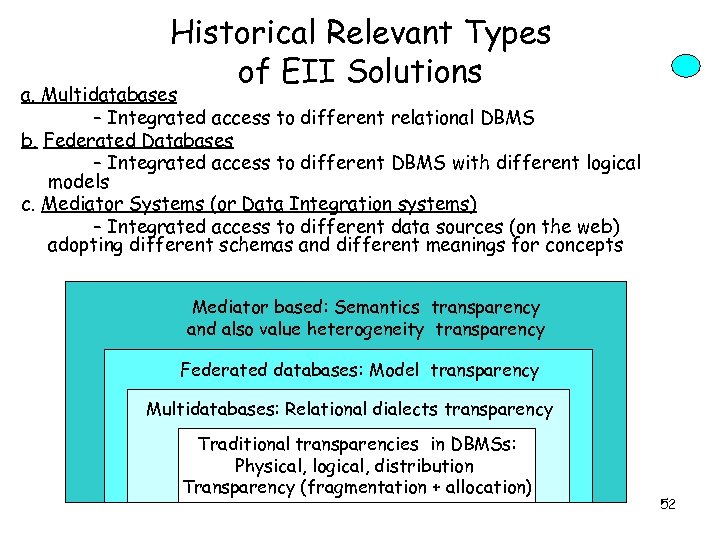 Historical Relevant Types of EII Solutions

a. Multidatabases

– Integrated access to different relational DBMS

b. Federated Databases

– Integrated access to different DBMS with different logical models

c. Mediator Systems (or Data Integration systems)

– Integrated access to different data sources (on the web) adopting different schemas and different meanings for concepts

Mediator based: Semantics transparency and also value heterogeneity transparency

Federated databases: Model transparency

Multidatabases: Relational dialects transparency

Traditional transparencies in DBMSs: Physical, logical, distribution Transparency (fragmentation + allocation)

52